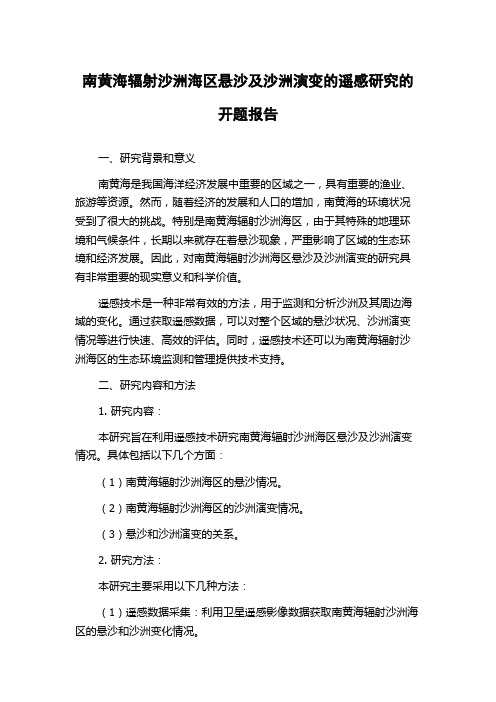 南黄海辐射沙洲海区悬沙及沙洲演变的遥感研究的开题报告

一、研究背景和意义

南黄海是我国海洋经济发展中重要的区域之一，具有重要的渔业、旅游等资源。然而，随着经济的发展和人口的增加，南黄海的环境状况受到了很大的挑战。特别是南黄海辐射沙洲海区，由于其特殊的地理环境和气候条件，长期以来就存在着悬沙现象，严重影响了区域的生态环境和经济发展。因此，对南黄海辐射沙洲海区悬沙及沙洲演变的研究具有非常重要的现实意义和科学价值。

遥感技术是一种非常有效的方法，用于监测和分析沙洲及其周边海域的变化。通过获取遥感数据，可以对整个区域的悬沙状况、沙洲演变情况等进行快速、高效的评估。同时，遥感技术还可以为南黄海辐射沙洲海区的生态环境监测和管理提供技术支持。

二、研究内容和方法

1. 研究内容：

本研究旨在利用遥感技术研究南黄海辐射沙洲海区悬沙及沙洲演变情况。具体包括以下几个方面：

（1）南黄海辐射沙洲海区的悬沙情况。

（2）南黄海辐射沙洲海区的沙洲演变情况。

（3）悬沙和沙洲演变的关系。

2. 研究方法：

本研究主要采用以下几种方法：

（1）遥感数据采集：利用卫星遥感影像数据获取南黄海辐射沙洲海区的悬沙和沙洲变化情况。